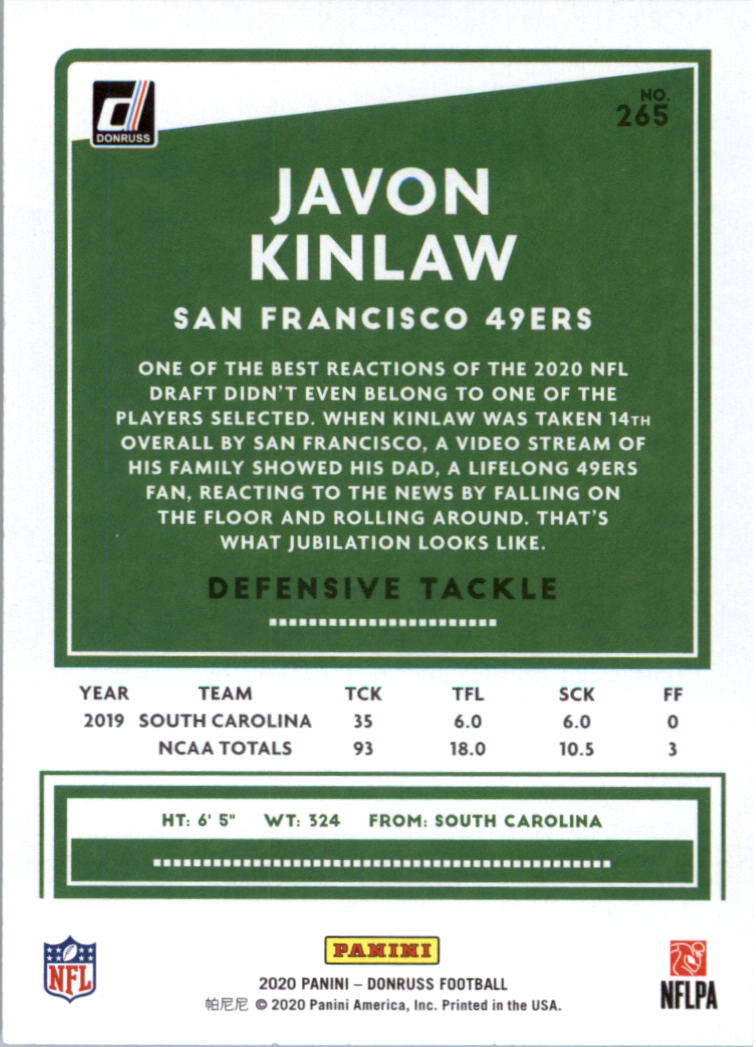 DONRUSS

NO.
265

JAVON
KINLAW

SAN FRANCISCO 49ERS

ONE OF THE BEST REACTIONS OF THE 2020 NFL DRAFT DIDN'T EVEN BELONG TO ONE OF THE PLAYERS SELECTED. WHEN KINLAW WAS TAKEN 14TH OVERALL BY SAN FRANCISCO, A VIDEO STREAM OF HIS FAMILY SHOWED HIS DAD, A LIFELONG 49ERS FAN, REACTING TO THE NEWS BY FALLING ON THE FLOOR AND ROLLING AROUND. THAT'S WHAT JUBILATION LOOKS LIKE.

DEFENSIVE TACKLE

| YEAR | TEAM | TCK | TFL | SCK | FF |
|---|---|---|---|---|---|
| 2019 | SOUTH CAROLINA | 35 | 6.0 | 6.0 | 0 |
|  | NCAA TOTALS | 93 | 18.0 | 10.5 | 3 |

HT: 6' 5" WT: 324 FROM: SOUTH CAROLINA

NFL

PANINI
2020 PANINI – DONRUSS FOOTBALL
帕尼尼 © 2020 Panini America, Inc. Printed in the USA.

NFLPA